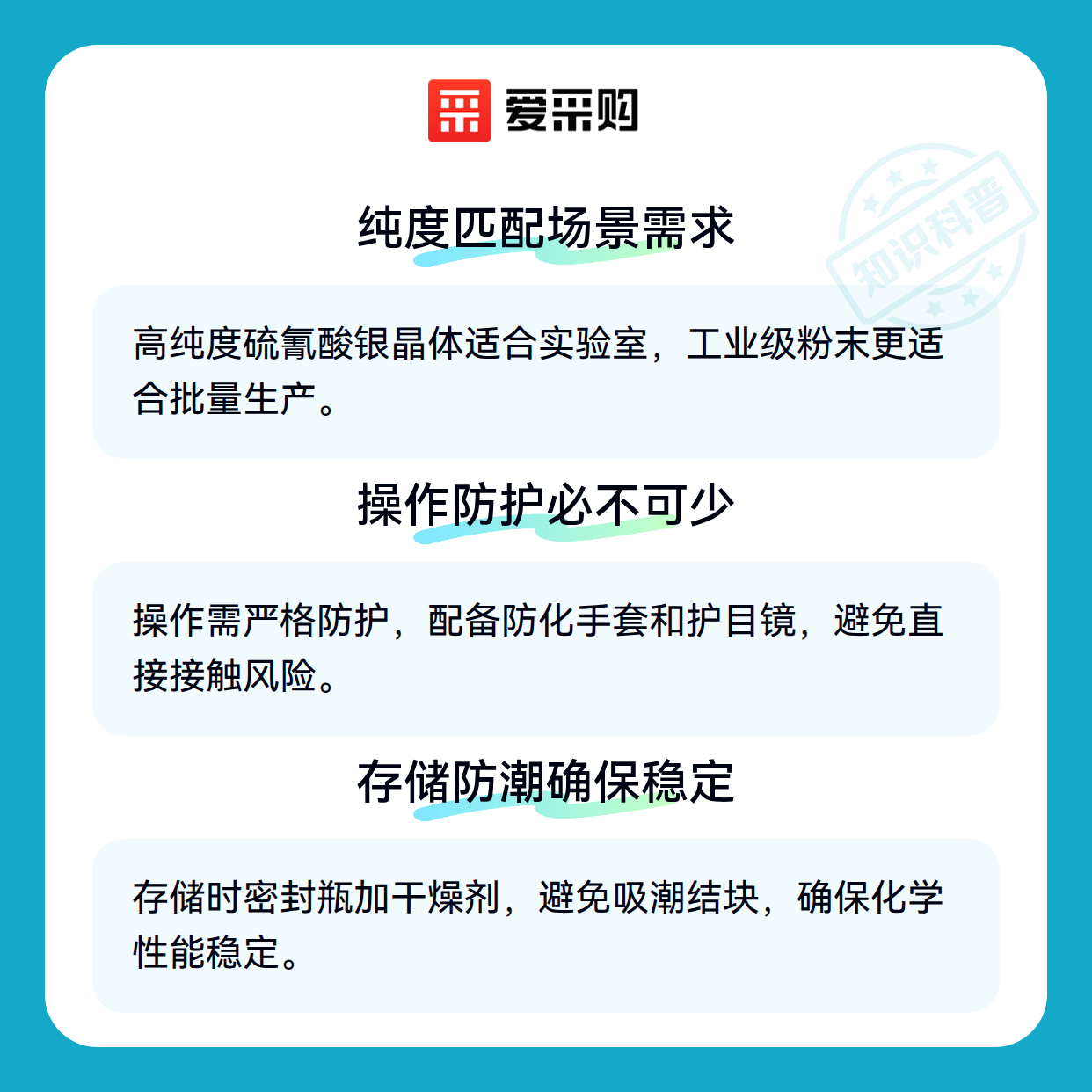 爱采购

纯度匹配场景需求

高纯度硫氰酸银晶体适合实验室，工业级粉末更适合批量生产。

操作防护必不可少

操作需严格防护，配备防化手套和护目镜，避免直接接触风险。

存储防潮确保稳定

存储时密封瓶加干燥剂，避免吸潮结块，确保化学性能稳定。

知识科普